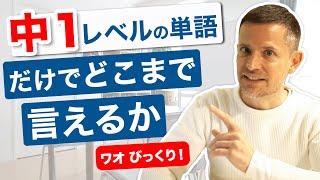 中1レベルの単語
だけでどこまで
言えるか
ワオ びっくり!